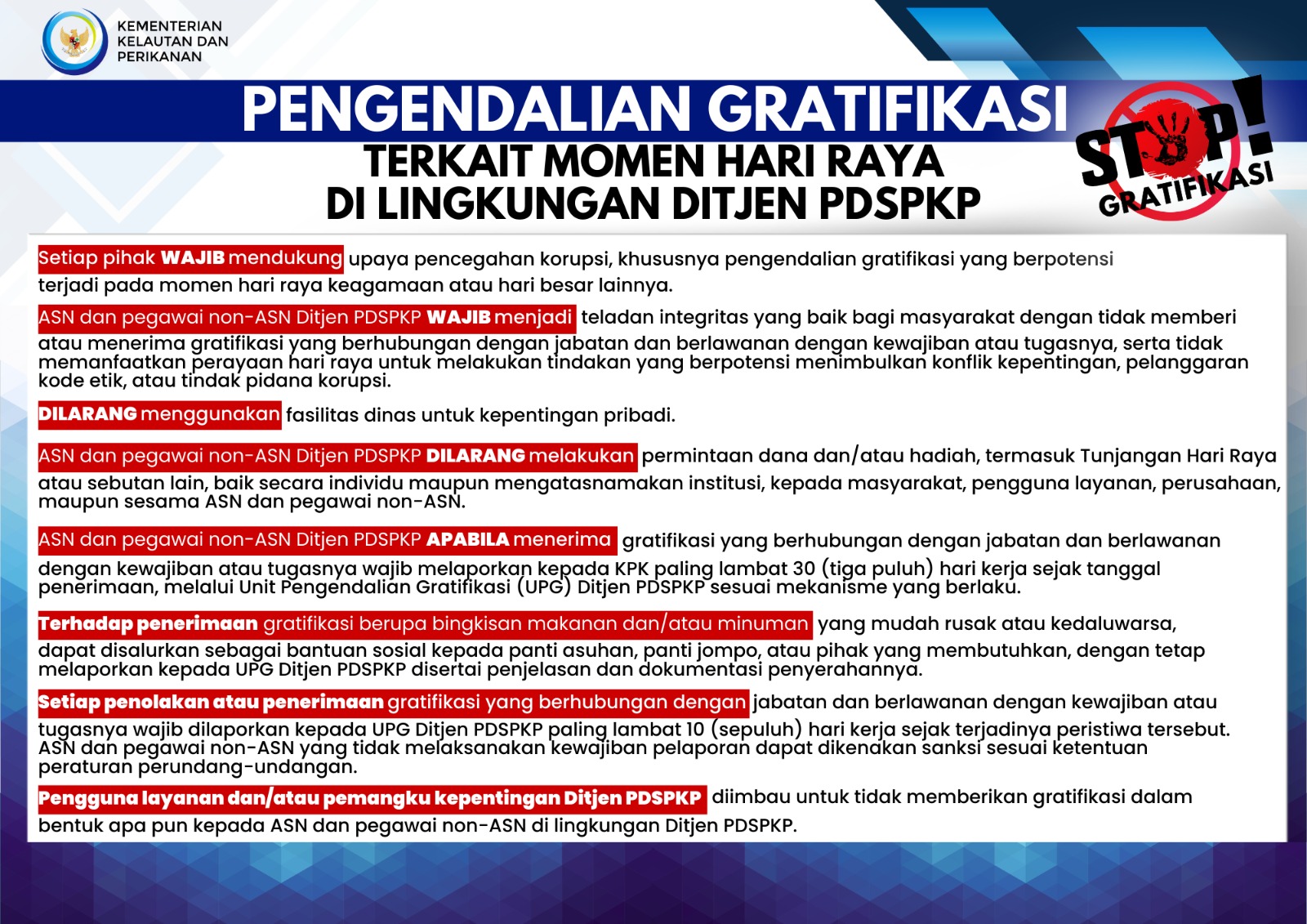 KEMENTERIAN
KELAUTAN DAN
PERIKANAN

PENGENDALIAN GRATIFIKASI
TERKAIT MOMEN HARI RAYA
DI LINGKUNGAN DITJEN PDSPKP

STOP!
GRATIFIKASI

Setiap pihak WAJIB mendukung upaya pencegahan korupsi, khususnya pengendalian gratifikasi yang berpotensi terjadi pada momen hari raya keagamaan atau hari besar lainnya.

ASN dan pegawai non-ASN Ditjen PDSPKP WAJIB menjadi teladan integritas yang baik bagi masyarakat dengan tidak memberi atau menerima gratifikasi yang berhubungan dengan jabatan dan berlawanan dengan kewajiban atau tugasnya, serta tidak memanfaatkan perayaan hari raya untuk melakukan tindakan yang berpotensi menimbulkan konflik kepentingan, pelanggaran kode etik, atau tindak pidana korupsi.

DILARANG menggunakan fasilitas dinas untuk kepentingan pribadi.

ASN dan pegawai non-ASN Ditjen PDSPKP DILARANG melakukan permintaan dana dan/atau hadiah, termasuk Tunjangan Hari Raya atau sebutan lain, baik secara individu maupun mengatasnamakan institusi, kepada masyarakat, pengguna layanan, perusahaan, maupun sesama ASN dan pegawai non-ASN.

ASN dan pegawai non-ASN Ditjen PDSPKP APABILA menerima gratifikasi yang berhubungan dengan jabatan dan berlawanan dengan kewajiban atau tugasnya wajib melaporkan kepada KPK paling lambat 30 (tiga puluh) hari kerja sejak tanggal penerimaan, melalui Unit Pengendalian Gratifikasi (UPG) Ditjen PDSPKP sesuai mekanisme yang berlaku.

Terhadap penerimaan gratifikasi berupa bingkisan makanan dan/atau minuman yang mudah rusak atau kedaluwarsa, dapat disalurkan sebagai bantuan sosial kepada panti asuhan, panti jompo, atau pihak yang membutuhkan, dengan tetap melaporkan kepada UPG Ditjen PDSPKP disertai penjelasan dan dokumentasi penyerahannya.

Setiap penolakan atau penerimaan gratifikasi yang berhubungan dengan jabatan dan berlawanan dengan kewajiban atau tugasnya wajib dilaporkan kepada UPG Ditjen PDSPKP paling lambat 10 (sepuluh) hari kerja sejak terjadinya peristiwa tersebut. ASN dan pegawai non-ASN yang tidak melaksanakan kewajiban pelaporan dapat dikenakan sanksi sesuai ketentuan peraturan perundang-undangan.

Pengguna layanan dan/atau pemangku kepentingan Ditjen PDSPKP diimbau untuk tidak memberikan gratifikasi dalam bentuk apa pun kepada ASN dan pegawai non-ASN di lingkungan Ditjen PDSPKP.